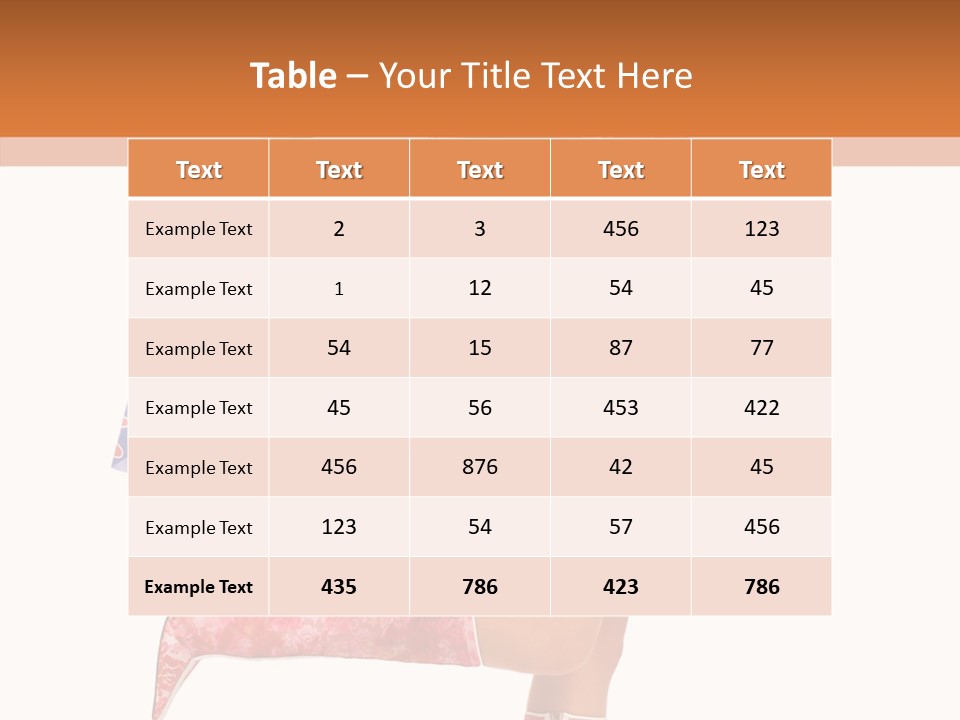 Table – Your Title Text Here

| Text | Text | Text | Text | Text |
|---|---|---|---|---|
| Example Text | 2 | 3 | 456 | 123 |
| Example Text | 1 | 12 | 54 | 45 |
| Example Text | 54 | 15 | 87 | 77 |
| Example Text | 45 | 56 | 453 | 422 |
| Example Text | 456 | 876 | 42 | 45 |
| Example Text | 123 | 54 | 57 | 456 |
| Example Text | 435 | 786 | 423 | 786 |